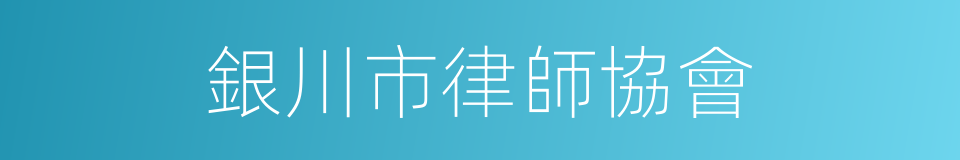 銀川市律師協會